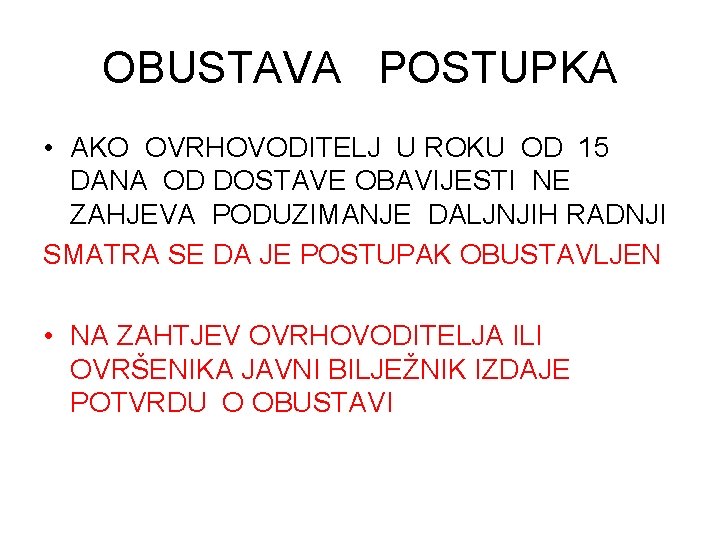 OBUSTAVA POSTUPKA

• AKO OVRHOVODITELJ U ROKU OD 15 DANA OD DOSTAVE OBAVIJESTI NE ZAHJEVA PODUZIMANJE DALJNJIH RADNJI

SMATRA SE DA JE POSTUPAK OBUSTAVLJEN

• NA ZAHTJEV OVRHOVODITELJA ILI OVRŠENIKA JAVNI BILJEŽNIK IZDAJE POTVRDU O OBUSTAVI